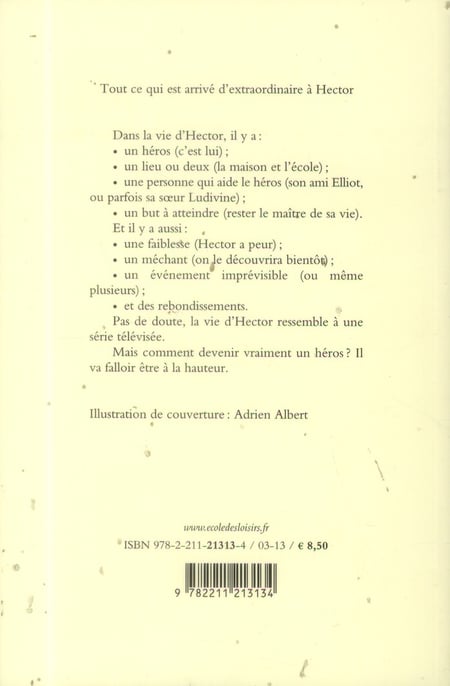 Tout ce qui est arrivé d'extraordinaire à Hector

Dans la vie d'Hector, il y a :
• un héros (c'est lui) ;
• un lieu ou deux (la maison et l'école) ;
• une personne qui aide le héros (son ami Elliot, ou parfois sa sœur Ludivine) ;
• un but à atteindre (rester le maître de sa vie).
Et il y a aussi :
• une faiblesse (Hector a peur) ;
• un méchant (on le découvrira bientôt) ;
• un événement imprévisible (ou même plusieurs) ;
• et des rebondissements.
Pas de doute, la vie d'Hector ressemble à une série télévisée.
Mais comment devenir vraiment un héros ? Il va falloir être à la hauteur.

Illustration de couverture : Adrien Albert

www.ecoledesloisirs.fr
ISBN 978-2-211-21313-4 / 03-13 / € 8,50

9 782211 213134